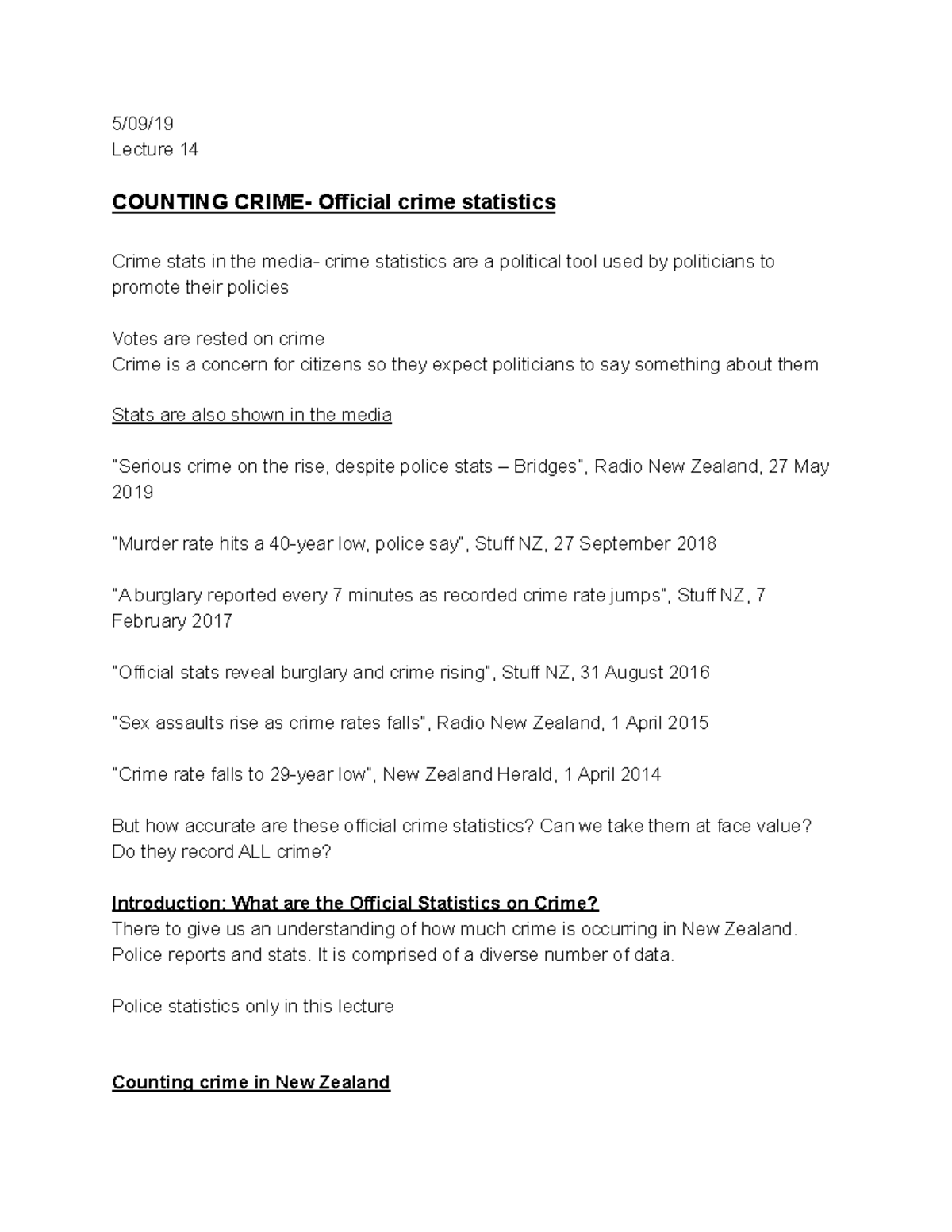 5/09/19
Lecture 14

COUNTING CRIME- Official crime statistics

Crime stats in the media- crime statistics are a political tool used by politicians to promote their policies

Votes are rested on crime
Crime is a concern for citizens so they expect politicians to say something about them

Stats are also shown in the media

"Serious crime on the rise, despite police stats – Bridges", Radio New Zealand, 27 May 2019

"Murder rate hits a 40-year low, police say", Stuff NZ, 27 September 2018

"A burglary reported every 7 minutes as recorded crime rate jumps", Stuff NZ, 7 February 2017

"Official stats reveal burglary and crime rising", Stuff NZ, 31 August 2016

"Sex assaults rise as crime rates falls", Radio New Zealand, 1 April 2015

"Crime rate falls to 29-year low", New Zealand Herald, 1 April 2014

But how accurate are these official crime statistics? Can we take them at face value? Do they record ALL crime?

Introduction: What are the Official Statistics on Crime?
There to give us an understanding of how much crime is occurring in New Zealand. Police reports and stats. It is comprised of a diverse number of data.

Police statistics only in this lecture

Counting crime in New Zealand